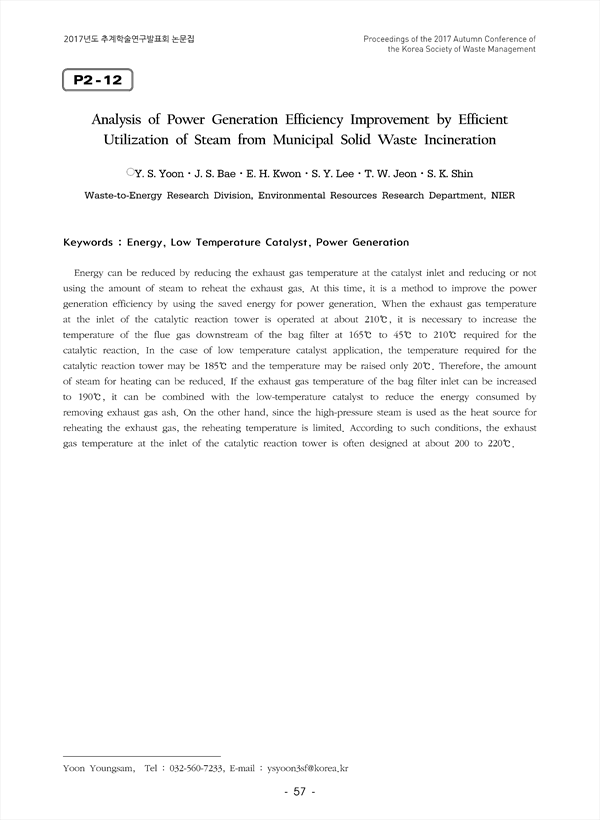 2017년도 추계학술연구발표회 논문집

Proceedings of the 2017 Autumn Conference of the Korea Society of Waste Management

P2-12

Analysis of Power Generation Efficiency Improvement by Efficient Utilization of Steam from Municipal Solid Waste Incineration

○Y. S. Yoon · J. S. Bae · E. H. Kwon · S. Y. Lee · T. W. Jeon · S. K. Shin

Waste-to-Energy Research Division, Environmental Resources Research Department, NIER

Keywords : Energy, Low Temperature Catalyst, Power Generation

Energy can be reduced by reducing the exhaust gas temperature at the catalyst inlet and reducing or not using the amount of steam to reheat the exhaust gas. At this time, it is a method to improve the power generation efficiency by using the saved energy for power generation. When the exhaust gas temperature at the inlet of the catalytic reaction tower is operated at about 210℃, it is necessary to increase the temperature of the flue gas downstream of the bag filter at 165℃ to 45℃ to 210℃ required for the catalytic reaction. In the case of low temperature catalyst application, the temperature required for the catalytic reaction tower may be 185℃ and the temperature may be raised only 20℃. Therefore, the amount of steam for heating can be reduced. If the exhaust gas temperature of the bag filter inlet can be increased to 190℃, it can be combined with the low-temperature catalyst to reduce the energy consumed by removing exhaust gas ash. On the other hand, since the high-pressure steam is used as the heat source for reheating the exhaust gas, the reheating temperature is limited. According to such conditions, the exhaust gas temperature at the inlet of the catalytic reaction tower is often designed at about 200 to 220℃.

Yoon Youngsam, Tel : 032-560-7233, E-mail : ysyoon3sf@korea.kr

- 57 -